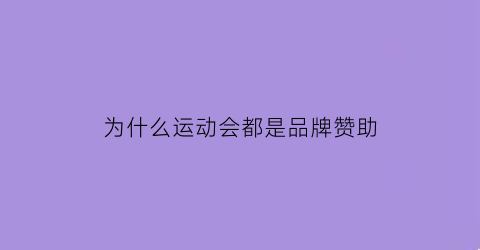 为什么运动会都是品牌赞助